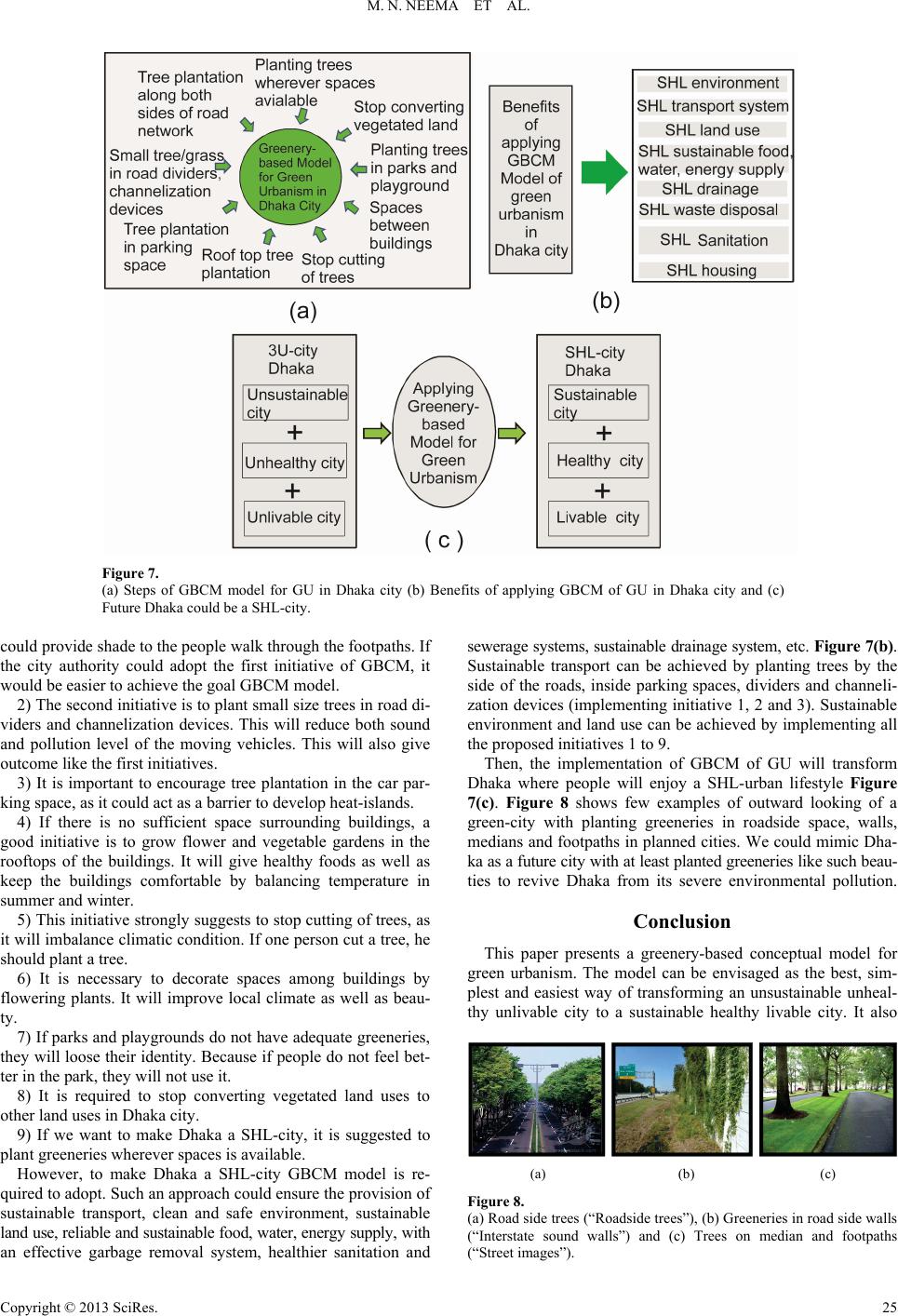 M. N. NEEMA ET AL.

Tree plantation along both sides of road network

Planting trees wherever spaces avialable

Stop converting vegetated land

Planting trees in parks and playground

Spaces between buildings

Stop cutting of trees

Roof top tree plantation

Tree plantation in parking space

Small tree/grass in road dividers, channelization devices

Greenery-based Model for Green Urbanism in Dhaka City

(a)

Benefits of applying GBCM Model of green urbanism in Dhaka city

SHL environment

SHL transport system

SHL land use

SHL sustainable food, water, energy supply

SHL drainage

SHL waste disposal

SHL Sanitation

SHL housing

(b)

3U-city Dhaka

Unsustainable city

+

Unhealthy city

+

Unlivable city

Applying Greenery-based Model for Green Urbanism

SHL-city Dhaka

Sustainable city

+

Healthy city

+

Livable city

( c )

Figure 7.
(a) Steps of GBCM model for GU in Dhaka city (b) Benefits of applying GBCM of GU in Dhaka city and (c) Future Dhaka could be a SHL-city.

could provide shade to the people walk through the footpaths. If the city authority could adopt the first initiative of GBCM, it would be easier to achieve the goal GBCM model.

2) The second initiative is to plant small size trees in road dividers and channelization devices. This will reduce both sound and pollution level of the moving vehicles. This will also give outcome like the first initiatives.

3) It is important to encourage tree plantation in the car parking space, as it could act as a barrier to develop heat-islands.

4) If there is no sufficient space surrounding buildings, a good initiative is to grow flower and vegetable gardens in the rooftops of the buildings. It will give healthy foods as well as keep the buildings comfortable by balancing temperature in summer and winter.

5) This initiative strongly suggests to stop cutting of trees, as it will imbalance climatic condition. If one person cut a tree, he should plant a tree.

6) It is necessary to decorate spaces among buildings by flowering plants. It will improve local climate as well as beauty.

7) If parks and playgrounds do not have adequate greeneries, they will loose their identity. Because if people do not feel better in the park, they will not use it.

8) It is required to stop converting vegetated land uses to other land uses in Dhaka city.

9) If we want to make Dhaka a SHL-city, it is suggested to plant greeneries wherever spaces is available.

However, to make Dhaka a SHL-city GBCM model is required to adopt. Such an approach could ensure the provision of sustainable transport, clean and safe environment, sustainable land use, reliable and sustainable food, water, energy supply, with an effective garbage removal system, healthier sanitation and sewerage systems, sustainable drainage system, etc. Figure 7(b). Sustainable transport can be achieved by planting trees by the side of the roads, inside parking spaces, dividers and channelization devices (implementing initiative 1, 2 and 3). Sustainable environment and land use can be achieved by implementing all the proposed initiatives 1 to 9.

Then, the implementation of GBCM of GU will transform Dhaka where people will enjoy a SHL-urban lifestyle Figure 7(c). Figure 8 shows few examples of outward looking of a green-city with planting greeneries in roadside space, walls, medians and footpaths in planned cities. We could mimic Dhaka as a future city with at least planted greeneries like such beauties to revive Dhaka from its severe environmental pollution.

Conclusion

This paper presents a greenery-based conceptual model for green urbanism. The model can be envisaged as the best, simplest and easiest way of transforming an unsustainable unhealthy unlivable city to a sustainable healthy livable city. It also

(a) (b) (c)

Figure 8.
(a) Road side trees (“Roadside trees”), (b) Greeneries in road side walls (“Interstate sound walls”) and (c) Trees on median and footpaths (“Street images”).

Copyright © 2013 SciRes. 25